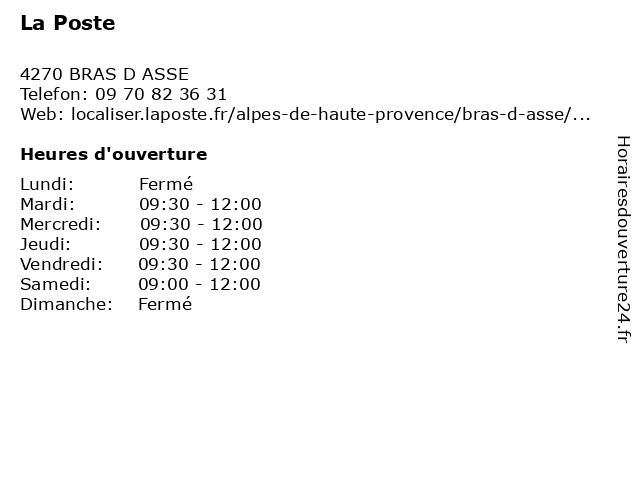 La Poste

4270 BRAS D ASSE
Telefon: 09 70 82 36 31
Web: localiser.laposte.fr/alpes-de-haute-provence/bras-d-asse/...

Heures d'ouverture

Lundi: Fermé
Mardi: 09:30 - 12:00
Mercredi: 09:30 - 12:00
Jeudi: 09:30 - 12:00
Vendredi: 09:30 - 12:00
Samedi: 09:00 - 12:00
Dimanche: Fermé

Horairesdouverture24.fr